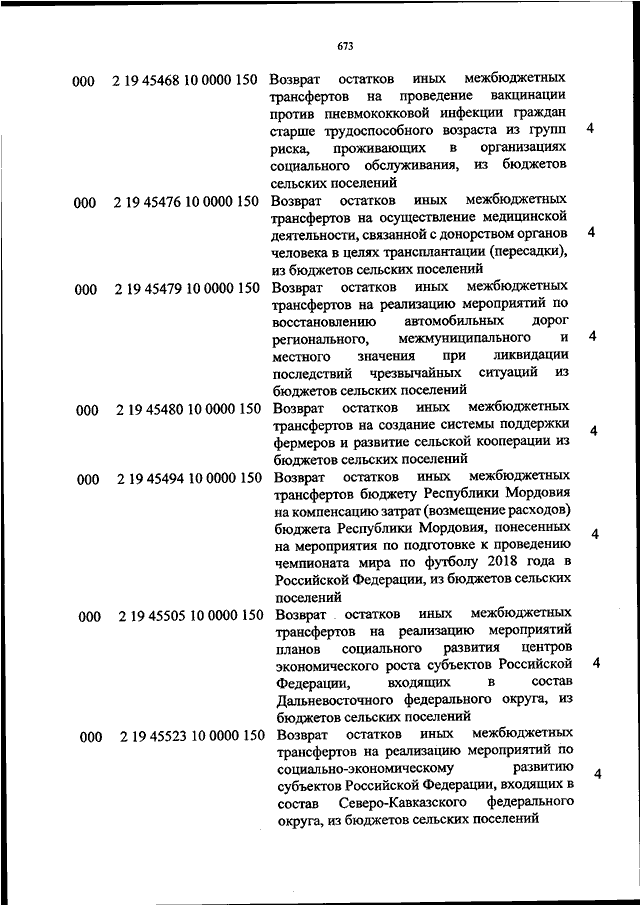 673

| | | | |
|---|---|---|---|
| 000 | 2 19 45468 10 0000 150 | Возврат остатков иных межбюджетных трансфертов на проведение вакцинации против пневмококковой инфекции граждан старше трудоспособного возраста из групп риска, проживающих в организациях социального обслуживания, из бюджетов сельских поселений | 4 |
| 000 | 2 19 45476 10 0000 150 | Возврат остатков иных межбюджетных трансфертов на осуществление медицинской деятельности, связанной с донорством органов человека в целях трансплантации (пересадки), из бюджетов сельских поселений | 4 |
| 000 | 2 19 45479 10 0000 150 | Возврат остатков иных межбюджетных трансфертов на реализацию мероприятий по восстановлению автомобильных дорог регионального, межмуниципального и местного значения при ликвидации последствий чрезвычайных ситуаций из бюджетов сельских поселений | 4 |
| 000 | 2 19 45480 10 0000 150 | Возврат остатков иных межбюджетных трансфертов на создание системы поддержки фермеров и развитие сельской кооперации из бюджетов сельских поселений | 4 |
| 000 | 2 19 45494 10 0000 150 | Возврат остатков иных межбюджетных трансфертов бюджету Республики Мордовия на компенсацию затрат (возмещение расходов) бюджета Республики Мордовия, понесенных на мероприятия по подготовке к проведению чемпионата мира по футболу 2018 года в Российской Федерации, из бюджетов сельских поселений | 4 |
| 000 | 2 19 45505 10 0000 150 | Возврат остатков иных межбюджетных трансфертов на реализацию мероприятий планов социального развития центров экономического роста субъектов Российской Федерации, входящих в состав Дальневосточного федерального округа, из бюджетов сельских поселений | 4 |
| 000 | 2 19 45523 10 0000 150 | Возврат остатков иных межбюджетных трансфертов на реализацию мероприятий по социально-экономическому развитию субъектов Российской Федерации, входящих в состав Северо-Кавказского федерального округа, из бюджетов сельских поселений | 4 |